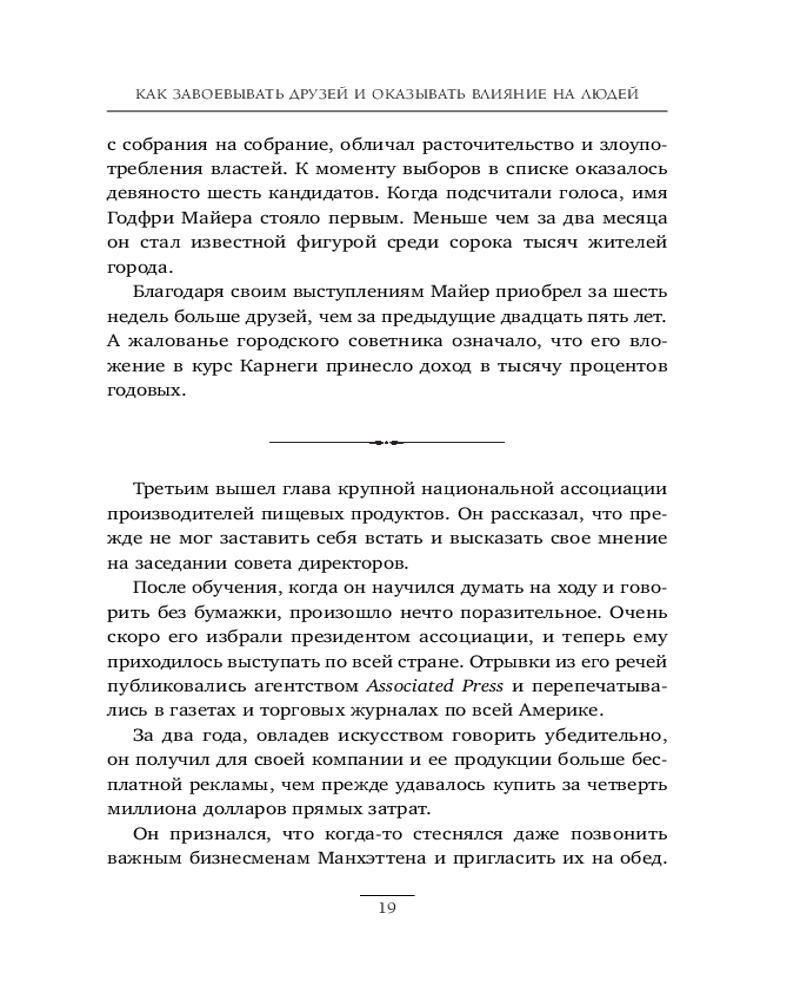 КАК ЗАВОЕВЫВАТЬ ДРУЗЕЙ И ОКАЗЫВАТЬ ВЛИЯНИЕ НА ЛЮДЕЙ

с собрания на собрание, обличал расточительство и злоупотребления властей. К моменту выборов в списке оказалось девяносто шесть кандидатов. Когда подсчитали голоса, имя Годфри Майера стояло первым. Меньше чем за два месяца он стал известной фигурой среди сорока тысяч жителей города.

Благодаря своим выступлениям Майер приобрел за шесть недель больше друзей, чем за предыдущие двадцать пять лет. А жалованье городского советника означало, что его вложение в курс Карнеги принесло доход в тысячу процентов годовых.

Третьим вышел глава крупной национальной ассоциации производителей пищевых продуктов. Он рассказал, что прежде не мог заставить себя встать и высказать свое мнение на заседании совета директоров.

После обучения, когда он научился думать на ходу и говорить без бумажки, произошло нечто поразительное. Очень скоро его избрали президентом ассоциации, и теперь ему приходилось выступать по всей стране. Отрывки из его речей публиковались агентством Associated Press и перепечатывались в газетах и торговых журналах по всей Америке.

За два года, овладев искусством говорить убедительно, он получил для своей компании и ее продукции больше бесплатной рекламы, чем прежде удавалось купить за четверть миллиона долларов прямых затрат.

Он признался, что когда-то стеснялся даже позвонить важным бизнесменам Манхэттена и пригласить их на обед.

19